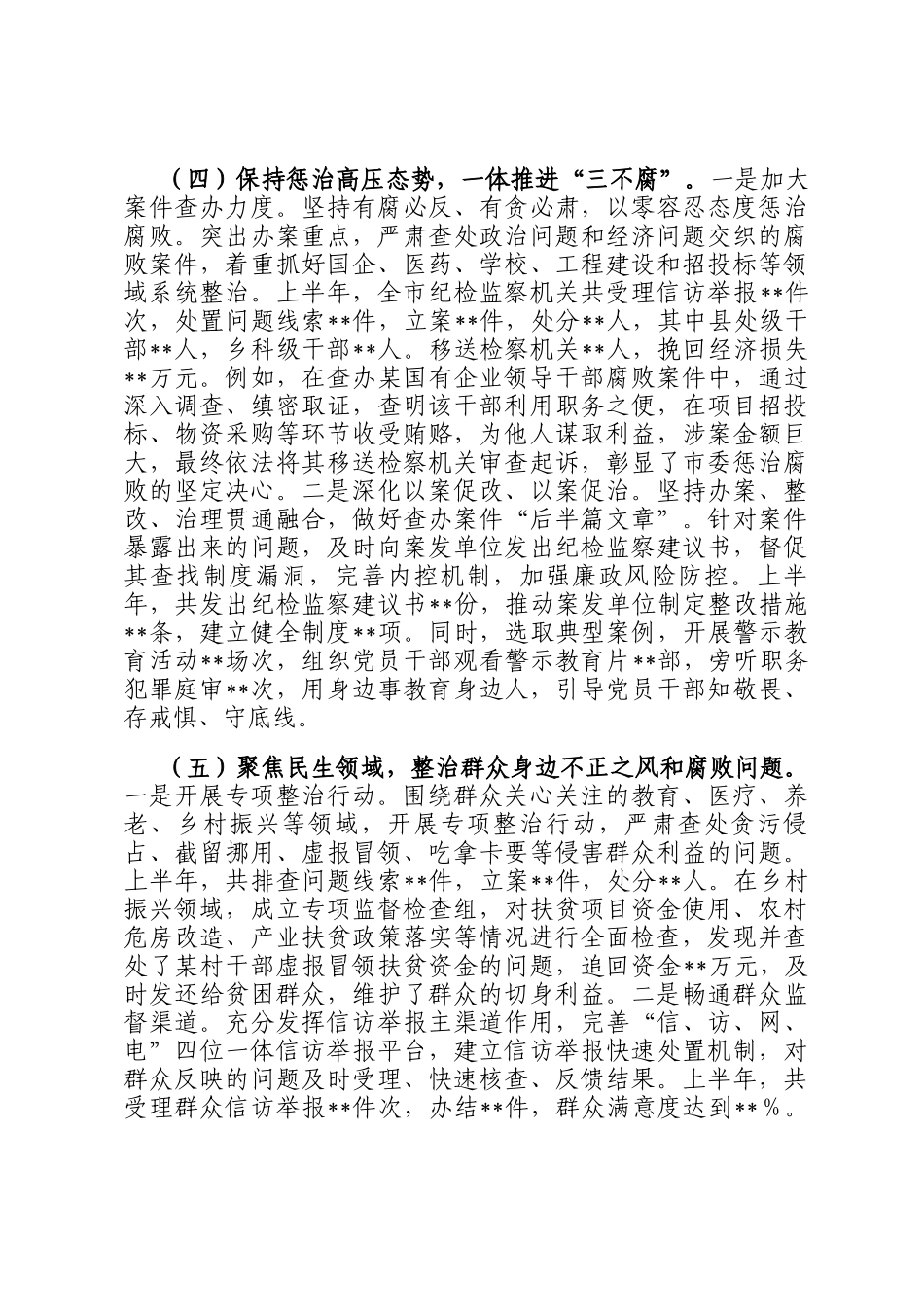 （四）保持惩治高压态势，一体推进“三不腐”。一是加大案件查办力度。坚持有腐必反、有贪必肃，以零容忍态度惩治腐败。突出办案重点，严肃查处政治问题和经济问题交织的腐败案件，着重抓好国企、医药、学校、工程建设和招投标等领域系统整治。上半年，全市纪检监察机关共受理信访举报**件次，处置问题线索**件，立案**件，处分**人，其中县处级干部**人，乡科级干部**人。移送检察机关**人，挽回经济损失**万元。例如，在查办某国有企业领导干部腐败案件中，通过深入调查、缜密取证，查明该干部利用职务之便，在项目招投标、物资采购等环节收受贿赂，为他人谋取利益，涉案金额巨大，最终依法将其移送检察机关审查起诉，彰显了市委惩治腐败的坚定决心。二是深化以案促改、以案促治。坚持办案、整改、治理贯通融合，做好查办案件“后半篇文章”。针对案件暴露出来的问题，及时向案发单位发出纪检监察建议书，督促其查找制度漏洞，完善内控机制，加强廉政风险防控。上半年，共发出纪检监察建议书**份，推动案发单位制定整改措施**条，建立健全制度**项。同时，选取典型案例，开展警示教育活动**场次，组织党员干部观看警示教育片**部，旁听职务犯罪庭审**次，用身边事教育身边人，引导党员干部知敬畏、存戒惧、守底线。

（五）聚焦民生领域，整治群众身边不正之风和腐败问题。一是开展专项整治行动。围绕群众关心关注的教育、医疗、养老、乡村振兴等领域，开展专项整治行动，严肃查处贪污侵占、截留挪用、虚报冒领、吃拿卡要等侵害群众利益的问题。上半年，共排查问题线索**件，立案**件，处分**人。在乡村振兴领域，成立专项监督检查组，对扶贫项目资金使用、农村危房改造、产业扶贫政策落实等情况进行全面检查，发现并查处了某村干部虚报冒领扶贫资金的问题，追回资金**万元，及时发还给贫困群众，维护了群众的切身利益。二是畅通群众监督渠道。充分发挥信访举报主渠道作用，完善“信、访、网、电”四位一体信访举报平台，建立信访举报快速处置机制，对群众反映的问题及时受理、快速核查、反馈结果。上半年，共受理群众信访举报**件次，办结**件，群众满意度达到**%。